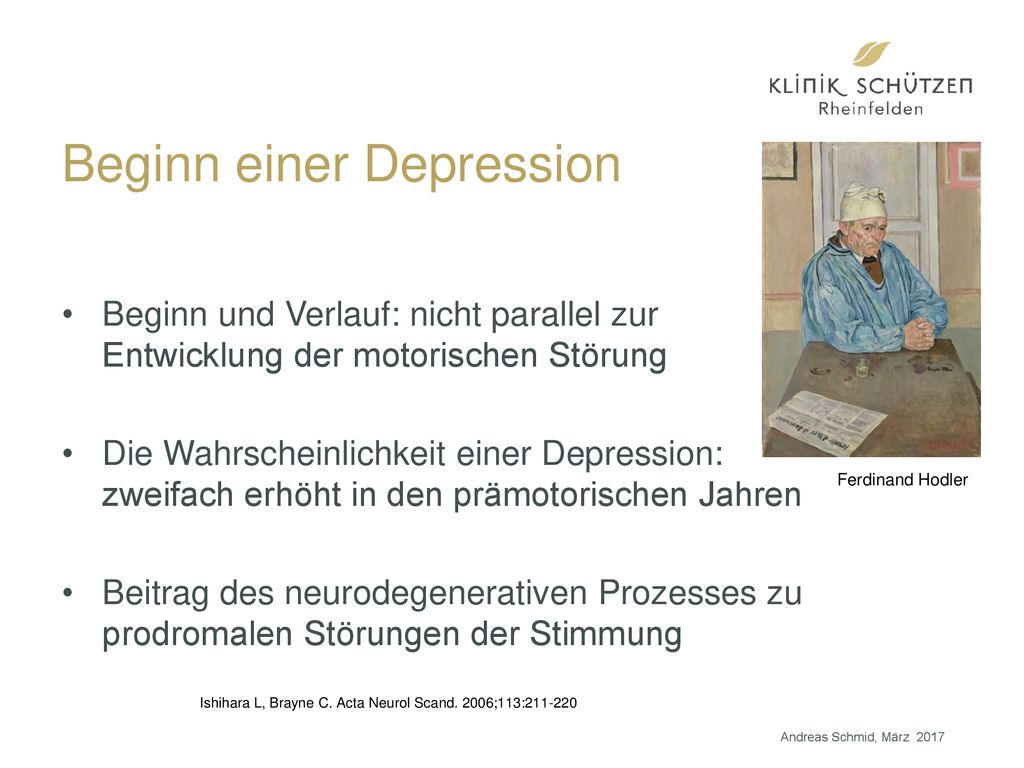 KLINIK SCHÜTZEN
Rheinfelden

Beginn einer Depression

• Beginn und Verlauf: nicht parallel zur Entwicklung der motorischen Störung

• Die Wahrscheinlichkeit einer Depression: zweifach erhöht in den prämotorischen Jahren

• Beitrag des neurodegenerativen Prozesses zu prodromalen Störungen der Stimmung

Ferdinand Hodler

Ishihara L, Brayne C. Acta Neurol Scand. 2006;113:211-220

Andreas Schmid, März 2017